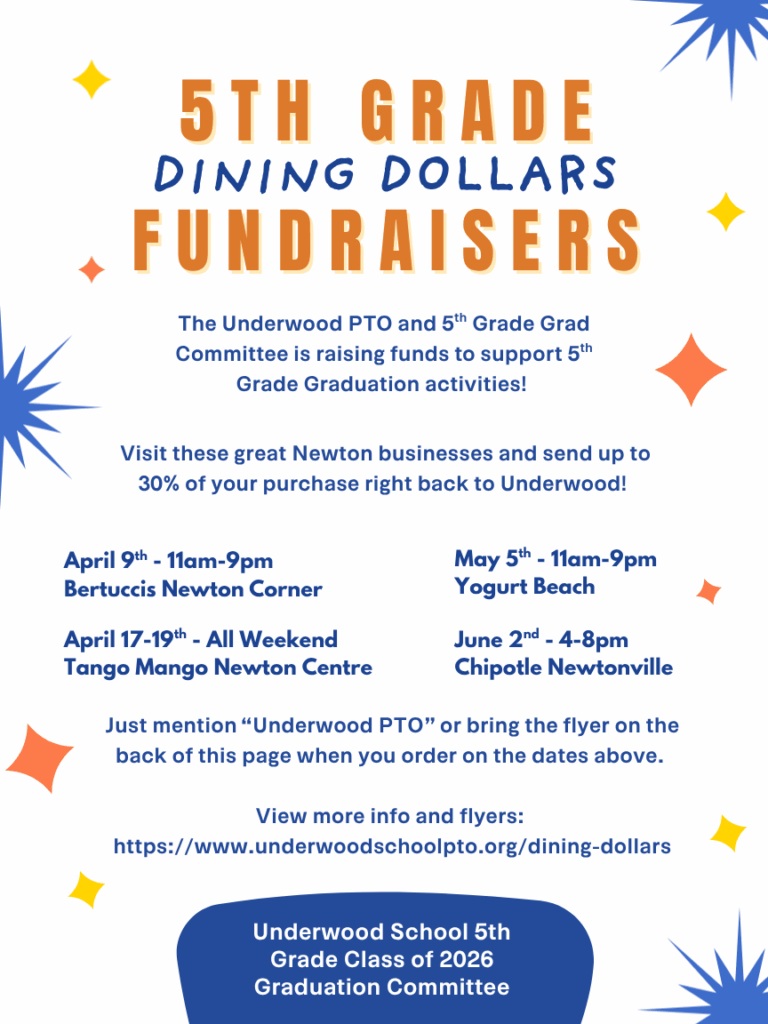 5TH GRADE
DINING DOLLARS
FUNDRAISERS

The Underwood PTO and 5$^{th}$ Grade Grad Committee is raising funds to support 5$^{th}$ Grade Graduation activities!

Visit these great Newton businesses and send up to 30% of your purchase right back to Underwood!

April 9$^{th}$ - 11am-9pm
Bertuccis Newton Corner

April 17-19$^{th}$ - All Weekend
Tango Mango Newton Centre

May 5$^{th}$ - 11am-9pm
Yogurt Beach

June 2$^{nd}$ - 4-8pm
Chipotle Newtonville

Just mention “Underwood PTO” or bring the flyer on the back of this page when you order on the dates above.

View more info and flyers:
https://www.underwoodschoolpto.org/dining-dollars

Underwood School 5th Grade Class of 2026 Graduation Committee